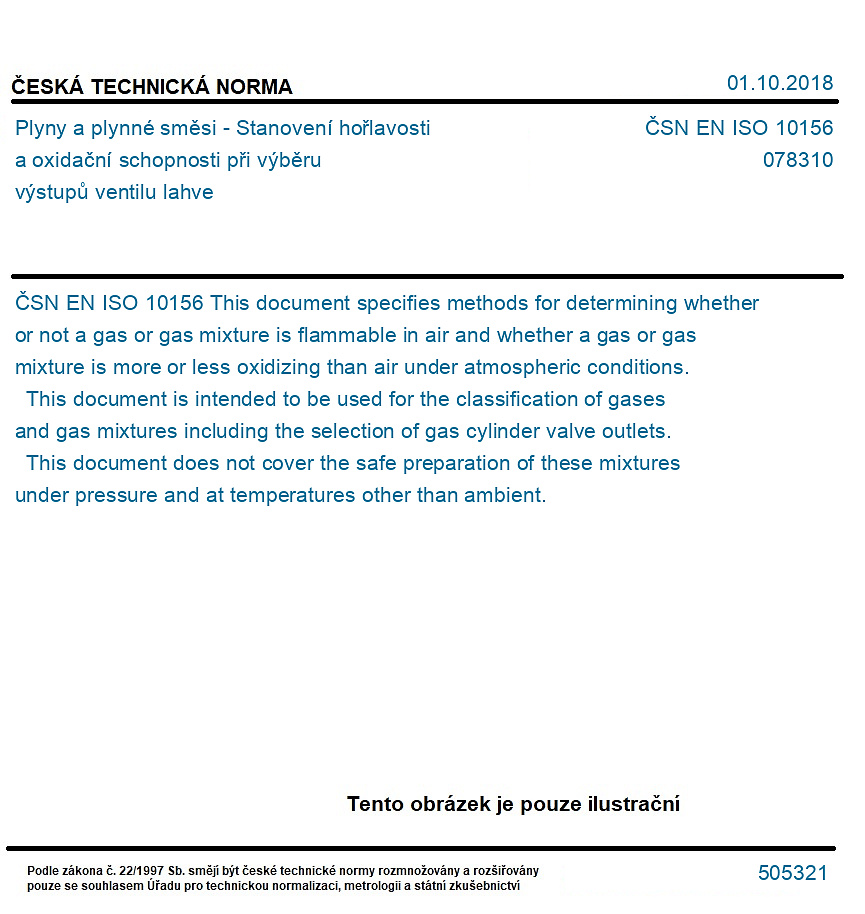 ČESKÁ TECHNICKÁ NORMA

01.10.2018

Plyny a plynné směsi - Stanovení hořlavosti a oxidační schopnosti při výběru výstupů ventilu lahve

ČSN EN ISO 10156
078310

ČSN EN ISO 10156 This document specifies methods for determining whether or not a gas or gas mixture is flammable in air and whether a gas or gas mixture is more or less oxidizing than air under atmospheric conditions.

This document is intended to be used for the classification of gases and gas mixtures including the selection of gas cylinder valve outlets.

This document does not cover the safe preparation of these mixtures under pressure and at temperatures other than ambient.

Tento obrázek je pouze ilustrační

Podle zákona č. 22/1997 Sb. smějí být české technické normy rozmnožovány a rozšiřovány pouze se souhlasem Úřadu pro technickou normalizaci, metrologii a státní zkušebnictví

505321